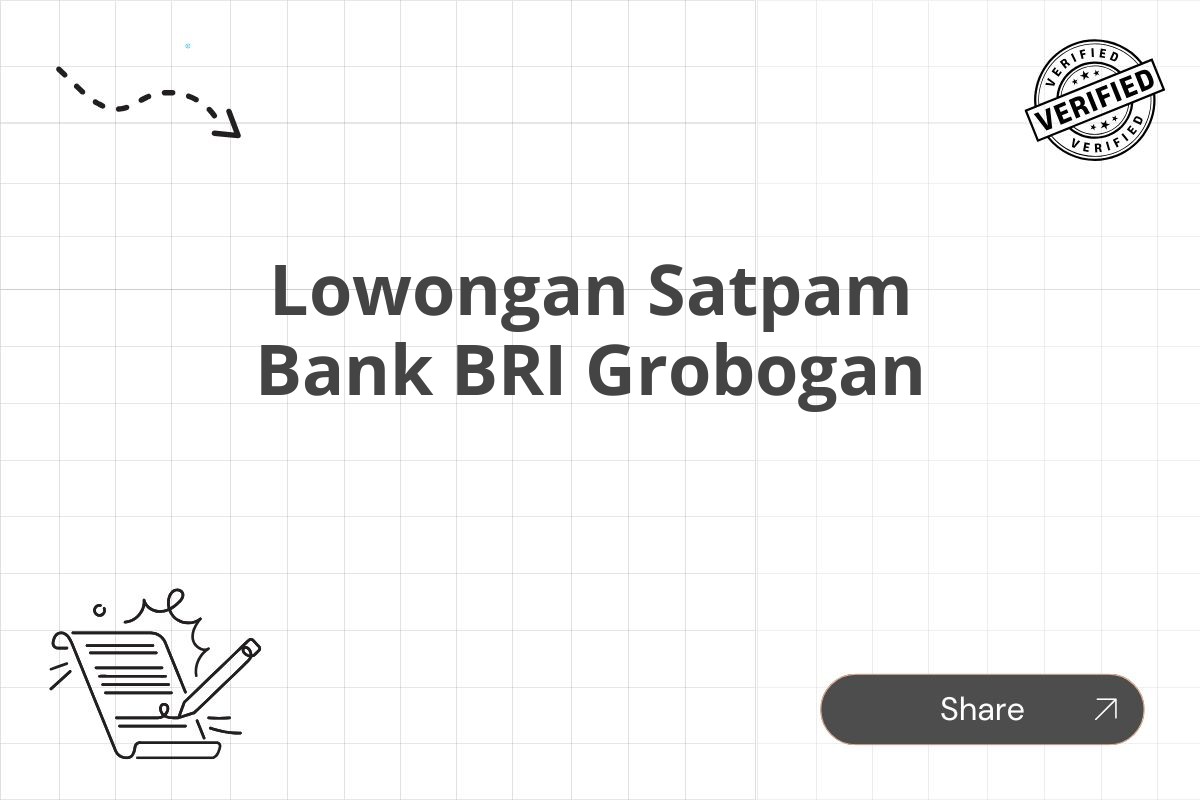 VERIFIED
VERIFIED
VERIFIED

Lowongan Satpam Bank BRI Grobogan

Share